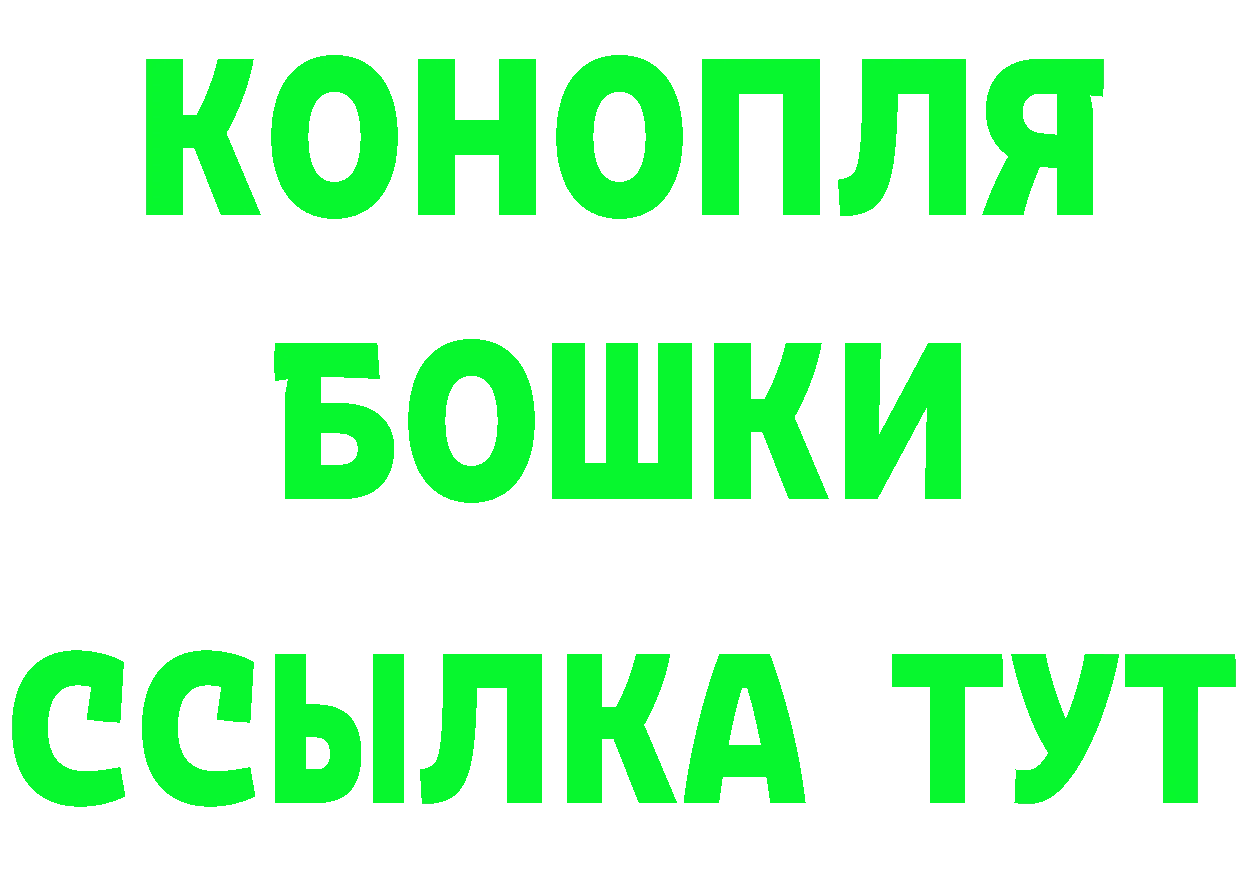 КОНОПЛЯ
БОШКИ
ССЫЛКА ТУТ